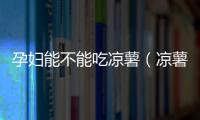 孕妇能不能吃凉薯（凉薯